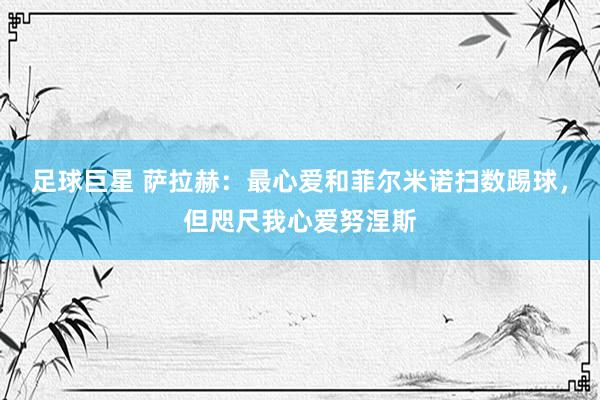 足球巨星 萨拉赫：最心爱和菲尔米诺扫数踢球，但咫尺我心爱努涅斯